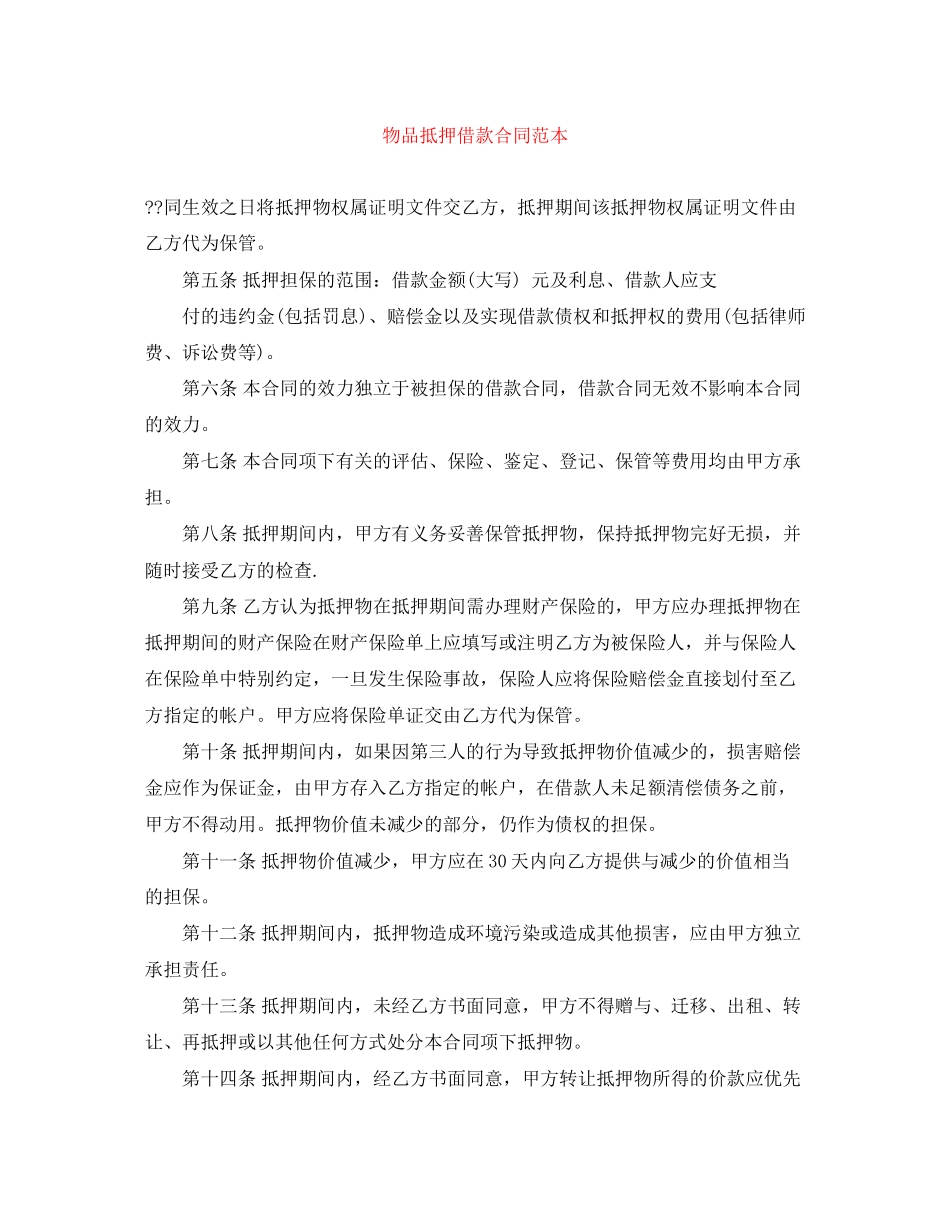 物品抵押借款合同范本

??同生效之日将抵押物权属证明文件交乙方，抵押期间该抵押物权属证明文件由乙方代为保管。

第五条 抵押担保的范围：借款金额(大写) 元及利息、借款人应支

付的违约金(包括罚息)、赔偿金以及实现借款债权和抵押权的费用(包括律师费、诉讼费等)。

第六条 本合同的效力独立于被担保的借款合同，借款合同无效不影响本合同的效力。

第七条 本合同项下有关的评估、保险、鉴定、登记、保管等费用均由甲方承担。

第八条 抵押期间内，甲方有义务妥善保管抵押物，保持抵押物完好无损，并随时接受乙方的检查.

第九条 乙方认为抵押物在抵押期间需办理财产保险的，甲方应办理抵押物在抵押期间的财产保险在财产保险单上应填写或注明乙方为被保险人，并与保险人在保险单中特别约定，一旦发生保险事故，保险人应将保险赔偿金直接划付至乙方指定的帐户。甲方应将保险单证交由乙方代为保管。

第十条 抵押期间内，如果因第三人的行为导致抵押物价值减少的，损害赔偿金应作为保证金，由甲方存入乙方指定的帐户，在借款人未足额清偿债务之前，甲方不得动用。抵押物价值未减少的部分，仍作为债权的担保。

第十一条 抵押物价值减少，甲方应在30天内向乙方提供与减少的价值相当的担保。

第十二条 抵押期间内，抵押物造成环境污染或造成其他损害，应由甲方独立承担责任。

第十三条 抵押期间内，未经乙方书面同意，甲方不得赠与、迁移、出租、转让、再抵押或以其他任何方式处分本合同项下抵押物。

第十四条 抵押期间内，经乙方书面同意，甲方转让抵押物所得的价款应优先